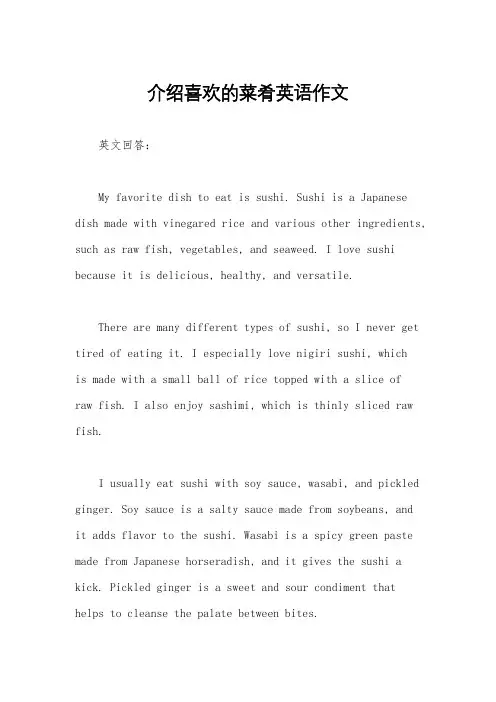 介绍喜欢的菜肴英语作文

英文回答：

My favorite dish to eat is sushi. Sushi is a Japanese dish made with vinegared rice and various other ingredients, such as raw fish, vegetables, and seaweed. I love sushi because it is delicious, healthy, and versatile.

There are many different types of sushi, so I never get tired of eating it. I especially love nigiri sushi, which is made with a small ball of rice topped with a slice of raw fish. I also enjoy sashimi, which is thinly sliced raw fish.

I usually eat sushi with soy sauce, wasabi, and pickled ginger. Soy sauce is a salty sauce made from soybeans, and it adds flavor to the sushi. Wasabi is a spicy green paste made from Japanese horseradish, and it gives the sushi a kick. Pickled ginger is a sweet and sour condiment that helps to cleanse the palate between bites.